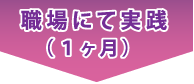 職場にて実践
（１ヶ月）